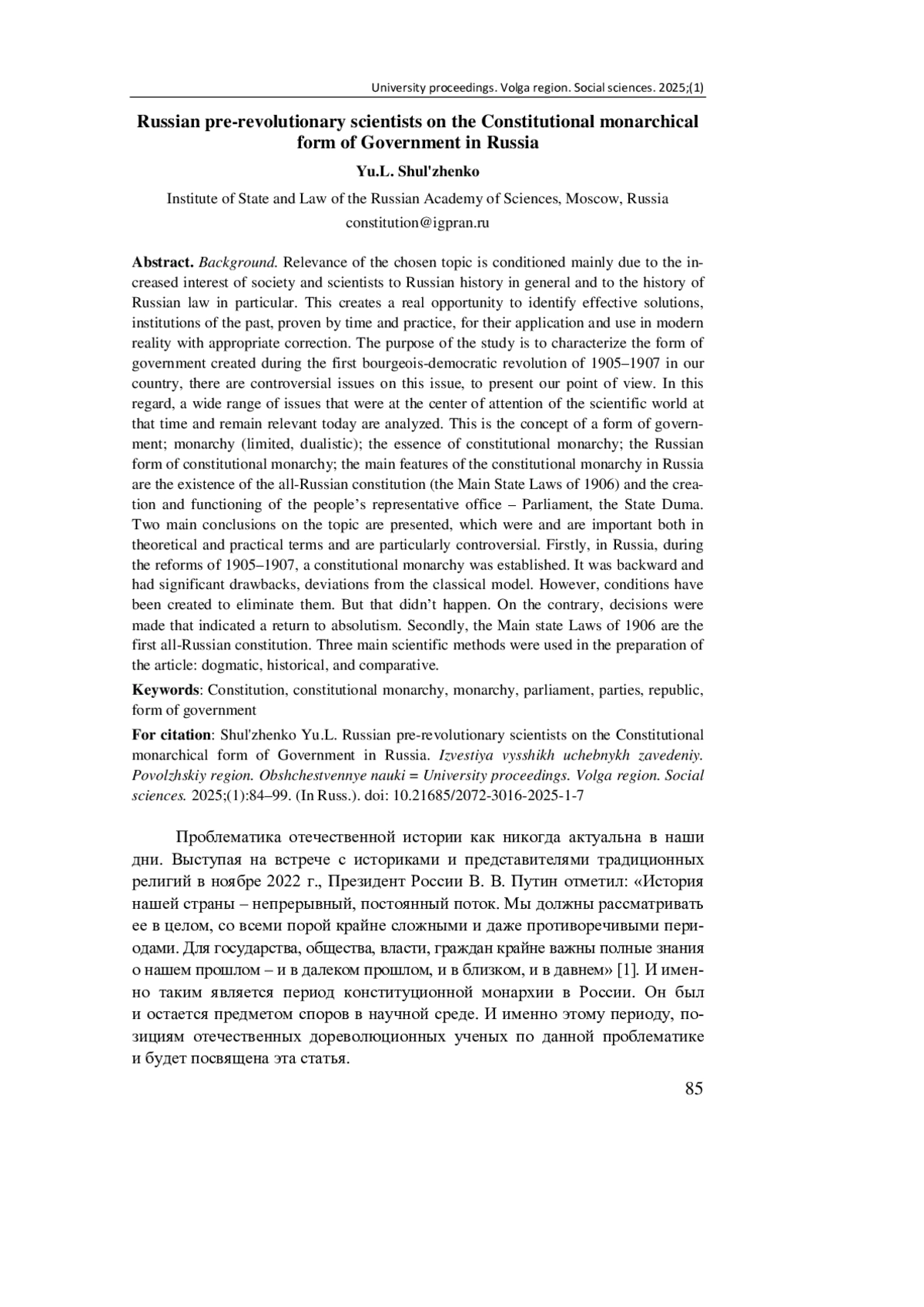 University proceedings. Volga region. Social sciences. 2025;(1)

Russian pre-revolutionary scientists on the Constitutional monarchical form of Government in Russia

Yu.L. Shul'zhenko

Institute of State and Law of the Russian Academy of Sciences, Moscow, Russia

constitution@igpran.ru

Abstract. Background. Relevance of the chosen topic is conditioned mainly due to the increased interest of society and scientists to Russian history in general and to the history of Russian law in particular. This creates a real opportunity to identify effective solutions, institutions of the past, proven by time and practice, for their application and use in modern reality with appropriate correction. The purpose of the study is to characterize the form of government created during the first bourgeois-democratic revolution of 1905–1907 in our country, there are controversial issues on this issue, to present our point of view. In this regard, a wide range of issues that were at the center of attention of the scientific world at that time and remain relevant today are analyzed. This is the concept of a form of government; monarchy (limited, dualistic); the essence of constitutional monarchy; the Russian form of constitutional monarchy; the main features of the constitutional monarchy in Russia are the existence of the all-Russian constitution (the Main State Laws of 1906) and the creation and functioning of the people's representative office – Parliament, the State Duma. Two main conclusions on the topic are presented, which were and are important both in theoretical and practical terms and are particularly controversial. Firstly, in Russia, during the reforms of 1905–1907, a constitutional monarchy was established. It was backward and had significant drawbacks, deviations from the classical model. However, conditions have been created to eliminate them. But that didn't happen. On the contrary, decisions were made that indicated a return to absolutism. Secondly, the Main state Laws of 1906 are the first all-Russian constitution. Three main scientific methods were used in the preparation of the article: dogmatic, historical, and comparative.

Keywords: Constitution, constitutional monarchy, monarchy, parliament, parties, republic, form of government

For citation: Shul'zhenko Yu.L. Russian pre-revolutionary scientists on the Constitutional monarchical form of Government in Russia. Izvestiya vysshikh uchebnykh zavedeniy. Povolzhskiy region. Obshchestvennye nauki = University proceedings. Volga region. Social sciences. 2025;(1):84–99. (In Russ.). doi: 10.21685/2072-3016-2025-1-7

Проблематика отечественной истории как никогда актуальна в наши дни. Выступая на встрече с историками и представителями традиционных религий в ноябре 2022 г., Президент России В. В. Путин отметил: «История нашей страны – непрерывный, постоянный поток. Мы должны рассматривать ее в целом, со всеми порой крайне сложными и даже противоречивыми периодами. Для государства, общества, власти, граждан крайне важны полные знания о нашем прошлом – и в далеком прошлом, и в близком, и в давнем» [1]. И именно таким является период конституционной монархии в России. Он был и остается предметом споров в научной среде. И именно этому периоду, позициям отечественных дореволюционных ученых по данной проблематике и будет посвящена эта статья.

85